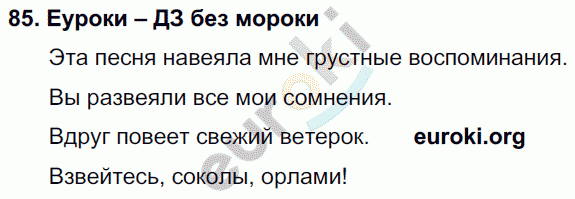 85. Еуроки – ДЗ без мороки

Эта песня навеяла мне грустные воспоминания.

Вы развеяли все мои сомнения.

Вдруг повеет свежий ветерок. euroki.org

Взвейтесь, соколы, орлами!

euroki